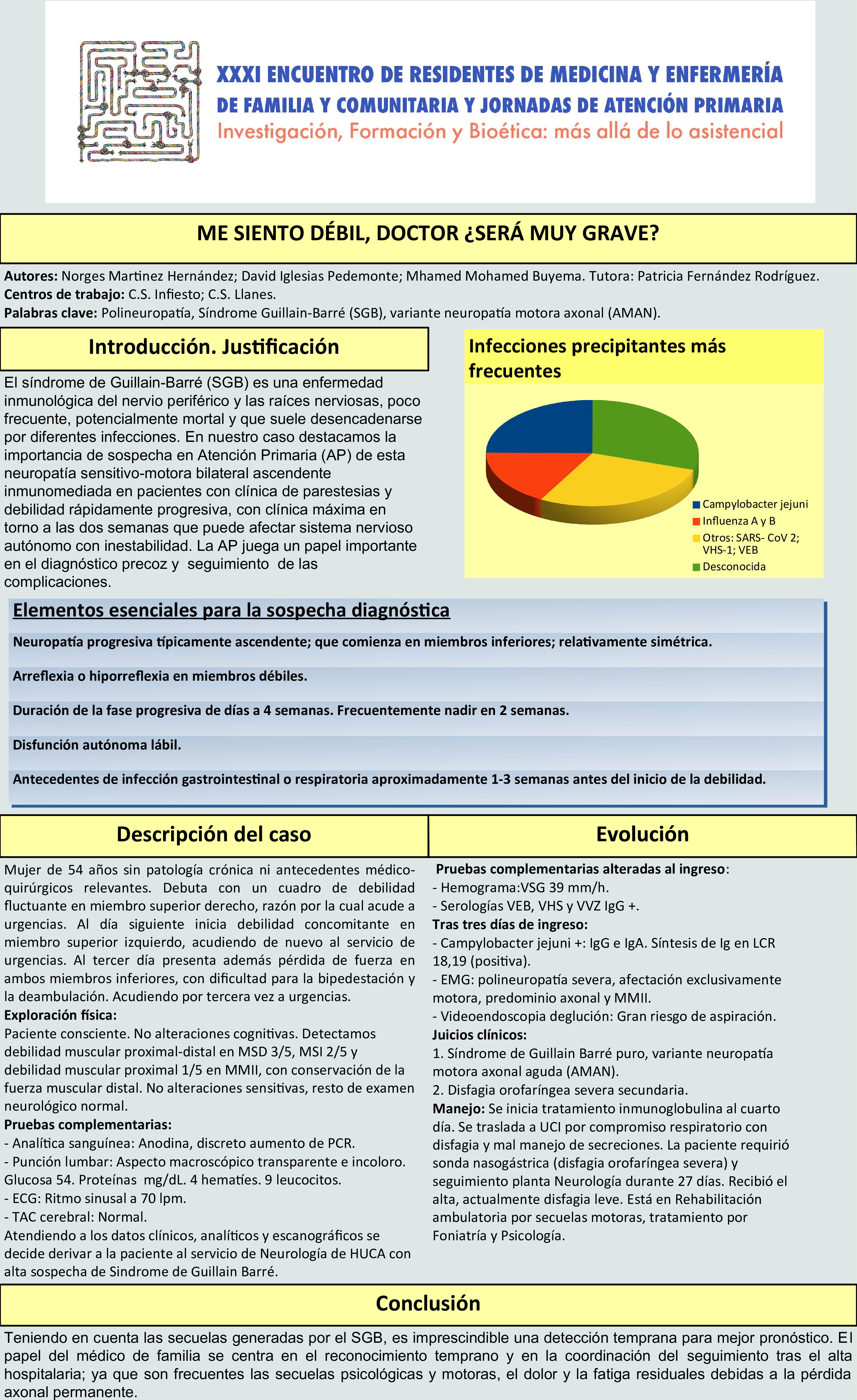 XXXI ENCUENTRO DE RESIDENTES DE MEDICINA Y ENFERMERÍA DE FAMILIA Y COMUNITARIA Y JORNADAS DE ATENCIÓN PRIMARIA
Investigación, Formación y Bioética: más allá de lo asistencial

ME SIENTO DÉBIL, DOCTOR ¿SERÁ MUY GRAVE?

Autores: Norges Martinez Hernández; David Iglesias Pedemonte; Mhamed Mohamed Buyema. Tutora: Patricia Fernández Rodríguez.
Centros de trabajo: C.S. Infiesto; C.S. Llanes.
Palabras clave: Polineuropatía, Síndrome Guillain-Barré (SGB), variante neuropatía motora axonal (AMAN).

Introducción. Justificación

El síndrome de Guillain-Barré (SGB) es una enfermedad inmunológica del nervio periférico y las raíces nerviosas, poco frecuente, potencialmente mortal y que suele desencadenarse por diferentes infecciones. En nuestro caso destacamos la importancia de sospecha en Atención Primaria (AP) de esta neuropatía sensitivo-motora bilateral ascendente inmunomediada en pacientes con clínica de parestesias y debilidad rápidamente progresiva, con clínica máxima en torno a las dos semanas que puede afectar sistema nervioso autónomo con inestabilidad. La AP juega un papel importante en el diagnóstico precoz y seguimiento de las complicaciones.

Infecciones precipitantes más frecuentes

Campylobacter jejuni
Influenza A y B
Otros: SARS- CoV 2; VHS-1; VEB
Desconocida

Elementos esenciales para la sospecha diagnóstica

Neuropatía progresiva típicamente ascendente; que comienza en miembros inferiores; relativamente simétrica.

Arreflexia o hiporreflexia en miembros débiles.

Duración de la fase progresiva de días a 4 semanas. Frecuentemente nadir en 2 semanas.

Disfunción autónoma lábil.

Antecedentes de infección gastrointestinal o respiratoria aproximadamente 1-3 semanas antes del inicio de la debilidad.

Descripción del caso

Mujer de 54 años sin patología crónica ni antecedentes médico-quirúrgicos relevantes. Debuta con un cuadro de debilidad fluctuante en miembro superior derecho, razón por la cual acude a urgencias. Al día siguiente inicia debilidad concomitante en miembro superior izquierdo, acudiendo de nuevo al servicio de urgencias. Al tercer día presenta además pérdida de fuerza en ambos miembros inferiores, con dificultad para la bipedestación y la deambulación. Acudiendo por tercera vez a urgencias.
Exploración física:
Paciente consciente. No alteraciones cognitivas. Detectamos debilidad muscular proximal-distal en MSD 3/5, MSI 2/5 y debilidad muscular proximal 1/5 en MMII, con conservación de la fuerza muscular distal. No alteraciones sensitivas, resto de examen neurológico normal.
Pruebas complementarias:
- Analítica sanguínea: Anodina, discreto aumento de PCR.
- Punción lumbar: Aspecto macroscópico transparente e incoloro. Glucosa 54. Proteínas mg/dL. 4 hematíes. 9 leucocitos.
- ECG: Ritmo sinusal a 70 lpm.
- TAC cerebral: Normal.
Atendiendo a los datos clínicos, analíticos y escanográficos se decide derivar a la paciente al servicio de Neurología de HUCA con alta sospecha de Sindrome de Guillain Barré.

Evolución

Pruebas complementarias alteradas al ingreso:
- Hemograma:VSG 39 mm/h.
- Serologías VEB, VHS y VVZ IgG +.
Tras tres días de ingreso:
- Campylobacter jejuni +: IgG e IgA. Síntesis de Ig en LCR 18,19 (positiva).
- EMG: polineuropatía severa, afectación exclusivamente motora, predominio axonal y MMII.
- Videoendoscopia deglución: Gran riesgo de aspiración.
Juicios clínicos:
1. Síndrome de Guillain Barré puro, variante neuropatía motora axonal aguda (AMAN).
2. Disfagia orofaríngea severa secundaria.
Manejo: Se inicia tratamiento inmunoglobulina al cuarto día. Se traslada a UCI por compromiso respiratorio con disfagia y mal manejo de secreciones. La paciente requirió sonda nasogástrica (disfagia orofaríngea severa) y seguimiento planta Neurología durante 27 días. Recibió el alta, actualmente disfagia leve. Está en Rehabilitación ambulatoria por secuelas motoras, tratamiento por Foniatría y Psicología.

Conclusión

Teniendo en cuenta las secuelas generadas por el SGB, es imprescindible una detección temprana para mejor pronóstico. El papel del médico de familia se centra en el reconocimiento temprano y en la coordinación del seguimiento tras el alta hospitalaria; ya que son frecuentes las secuelas psicológicas y motoras, el dolor y la fatiga residuales debidas a la pérdida axonal permanente.